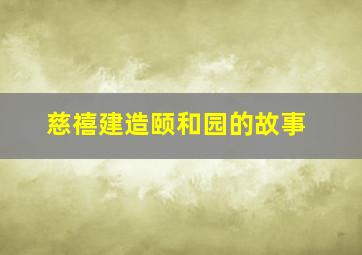 慈禧建造颐和园的故事